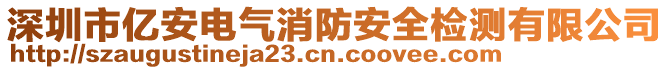 深圳市亿安电气消防安全检测有限公司
http://szaugustineja23.cn.coovee.com